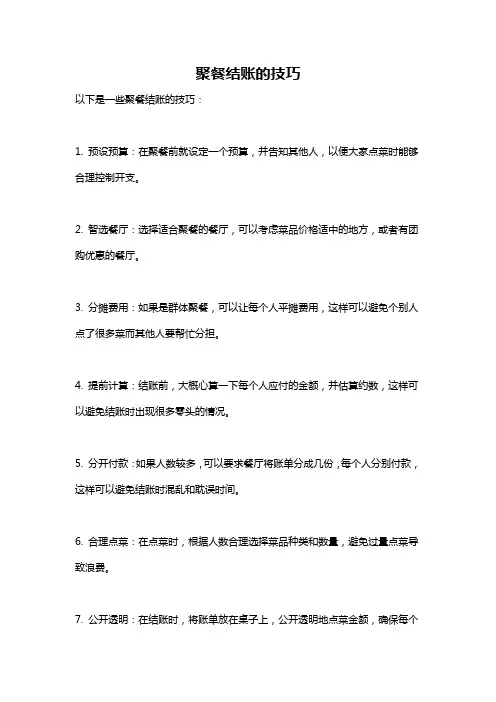 聚餐结账的技巧

以下是一些聚餐结账的技巧：

1. 预设预算：在聚餐前就设定一个预算，并告知其他人，以便大家点菜时能够合理控制开支。

2. 智选餐厅：选择适合聚餐的餐厅，可以考虑菜品价格适中的地方，或者有团购优惠的餐厅。

3. 分摊费用：如果是群体聚餐，可以让每个人平摊费用，这样可以避免个别人点了很多菜而其他人要帮忙分担。

4. 提前计算：结账前，大概心算一下每个人应付的金额，并估算约数，这样可以避免结账时出现很多零头的情况。

5. 分开付款：如果人数较多，可以要求餐厅将账单分成几份，每个人分别付款，这样可以避免结账时混乱和耽误时间。

6. 合理点菜：在点菜时，根据人数合理选择菜品种类和数量，避免过量点菜导致浪费。

7. 公开透明：在结账时，将账单放在桌子上，公开透明地点菜金额，确保每个